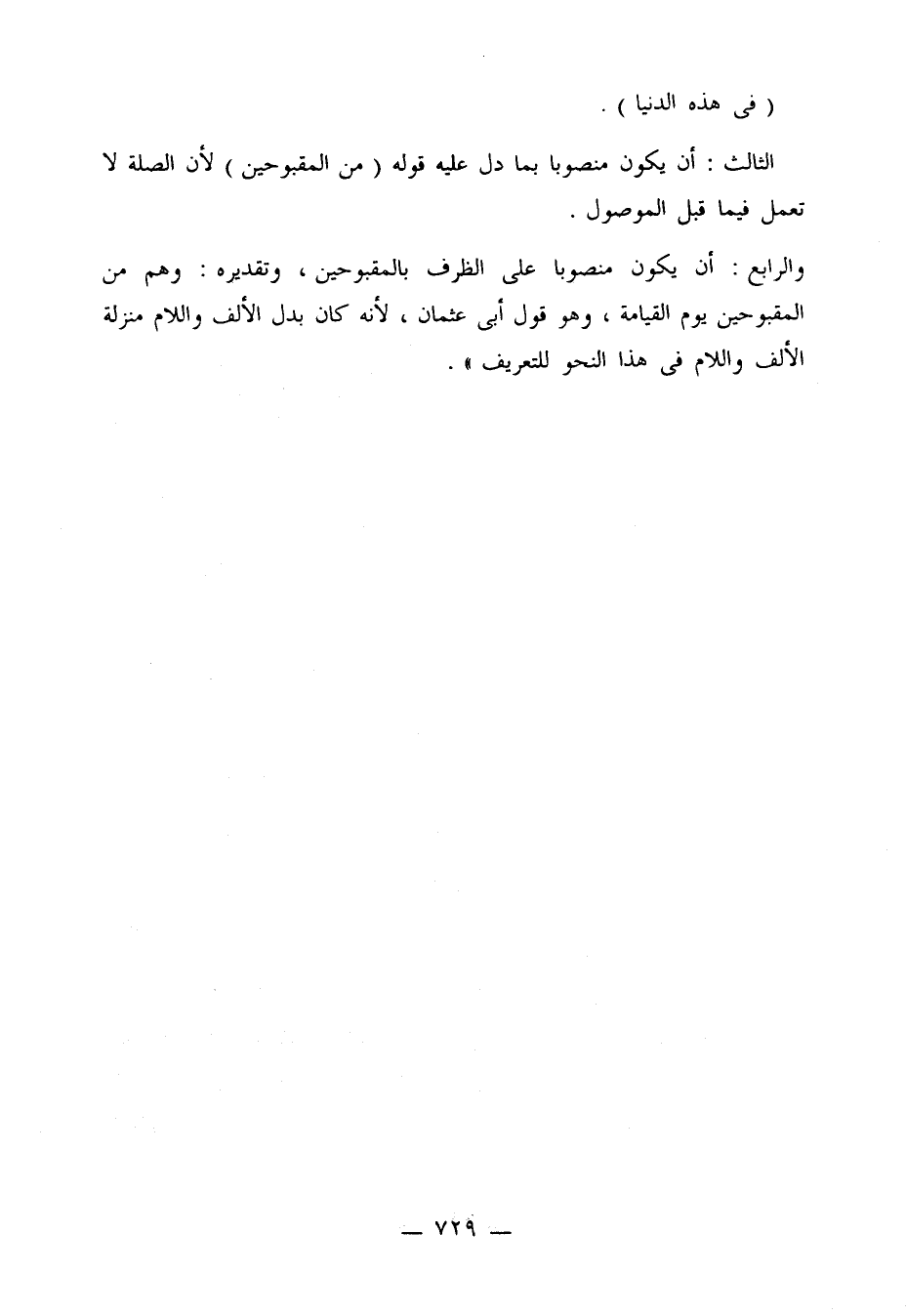 ( فى هذه الدنيا ) .

الثالث : أن يكون منصوبا بما دل عليه قوله ( من المقبوحين ) لأن الصلة لا تعمل فيما قبل الموصول .

والرابع : أن يكون منصوبا على الظرف بالمقبوحين ، وتقديره : وهم من المقبوحين يوم القيامة ، وهو قول أبى عثمان ، لأنه كان بدل الألف واللام منزلة الألف واللام فى هذا النحو للتعريف » .

— ٧٢٩ —